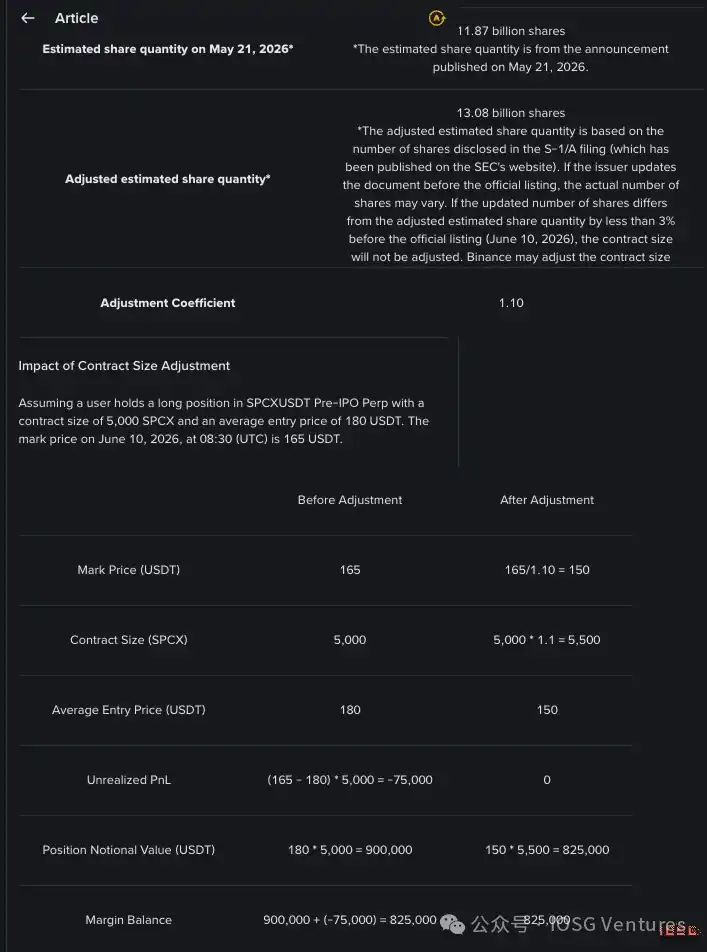 ← Article

| | |
|---|---|
| Estimated share quantity on May 21, 2026* | 11.87 billion shares *The estimated share quantity is from the announcement published on May 21, 2026. |
| Adjusted estimated share quantity* | 13.08 billion shares *The adjusted estimated share quantity is based on the number of shares disclosed in the S-1/A filing (which has been published on the SEC's website). If the issuer updates the document before the official listing, the actual number of shares may vary. If the updated number of shares differs from the adjusted estimated share quantity by less than 3% before the official listing (June 10, 2026), the contract size will not be adjusted. Binance may adjust the contract size |
| Adjustment Coefficient | 1.10 |

Impact of Contract Size Adjustment

Assuming a user holds a long position in SPCXUSDT Pre-IPO Perp with a contract size of 5,000 SPCX and an average entry price of 180 USDT. The mark price on June 10, 2026, at 08:30 (UTC) is 165 USDT.

| | Before Adjustment | After Adjustment |
|---|---|---|
| Mark Price (USDT) | 165 | 165/1.10 = 150 |
| Contract Size (SPCX) | 5,000 | 5,000 * 1.1 = 5,500 |
| Average Entry Price (USDT) | 180 | 150 |
| Unrealized PnL | (165 - 180) * 5,000 = -75,000 | 0 |
| Position Notional Value (USDT) | 180 * 5,000 = 900,000 | 150 * 5,500 = 825,000 |
| Margin Balance | 900,000 + (-75,000) = 825,000 | 825,000 |

公众号 · IOSG Ventures